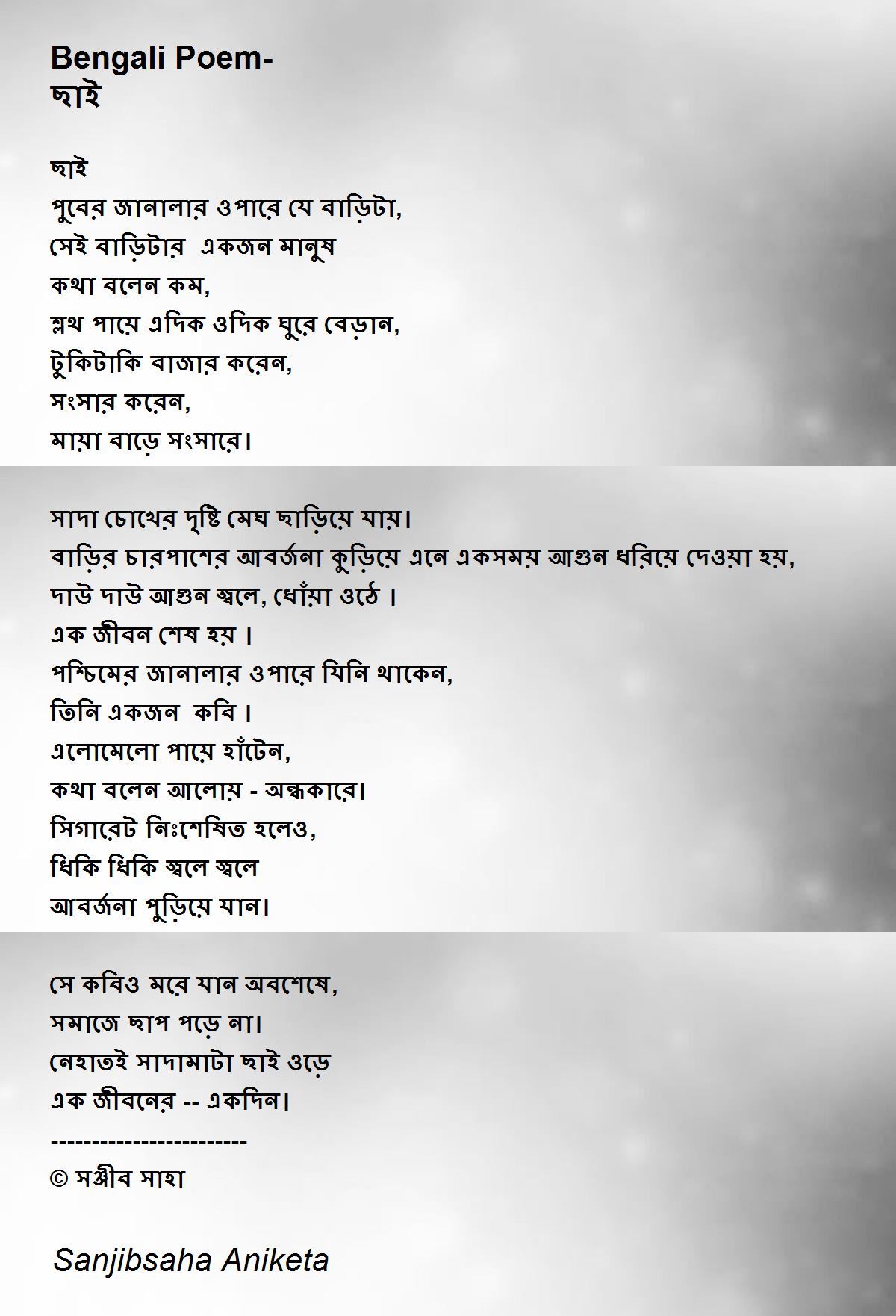 Bengali Poem-
ছাই

ছাই
পুবের জানালার ওপারে যে বাড়িটা,
সেই বাড়িটার একজন মানুষ
কথা বলেন কম,
শ্লথ পায়ে এদিক ওদিক ঘুরে বেড়ান,
টুকিটাকি বাজার করেন,
সংসার করেন,
মায়া বাড়ে সংসারে।

সাদা চোখের দৃষ্টি মেঘ ছাড়িয়ে যায়।
বাড়ির চারপাশের আবর্জনা কুড়িয়ে এনে একসময় আগুন ধরিয়ে দেওয়া হয়,
দাউ দাউ আগুন জ্বলে, ধোঁয়া ওঠে ।
এক জীবন শেষ হয় ।
পশ্চিমের জানালার ওপারে যিনি থাকেন,
তিনি একজন কবি ।
এলোমেলো পায়ে হাঁটেন,
কথা বলেন আলোয় - অন্ধকারে।
সিগারেট নিঃশেষিত হলেও,
ধিকি ধিকি জ্বলে জ্বলে
আবর্জনা পুড়িয়ে যান।

সে কবিও মরে যান অবশেষে,
সমাজে ছাপ পড়ে না।
নেহাতই সাদামাটা ছাই ওড়ে
এক জীবনের -- একদিন।
------------------------
© সঞ্জীব সাহা

Sanjibsaha Aniketa